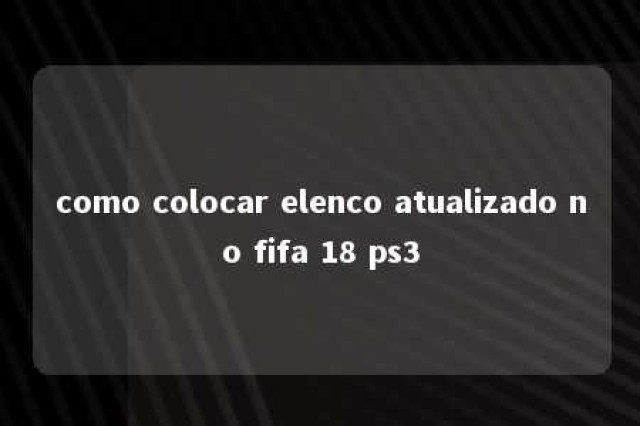 como colocar elenco atualizado no fifa 18 ps3